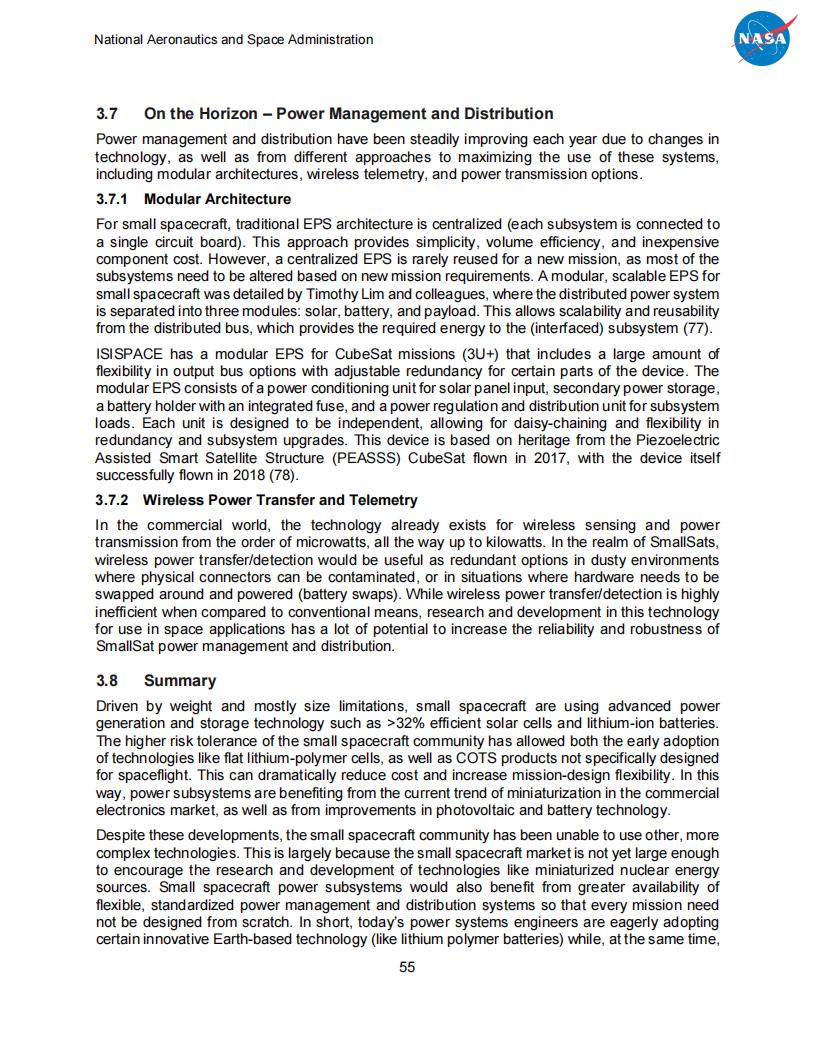 National Aeronautics and Space Administration

NASA

3.7 On the Horizon – Power Management and Distribution

Power management and distribution have been steadily improving each year due to changes in technology, as well as from different approaches to maximizing the use of these systems, including modular architectures, wireless telemetry, and power transmission options.

3.7.1 Modular Architecture

For small spacecraft, traditional EPS architecture is centralized (each subsystem is connected to a single circuit board). This approach provides simplicity, volume efficiency, and inexpensive component cost. However, a centralized EPS is rarely reused for a new mission, as most of the subsystems need to be altered based on new mission requirements. A modular, scalable EPS for small spacecraft was detailed by Timothy Lim and colleagues, where the distributed power system is separated into three modules: solar, battery, and payload. This allows scalability and reusability from the distributed bus, which provides the required energy to the (interfaced) subsystem (77).

ISISPACE has a modular EPS for CubeSat missions (3U+) that includes a large amount of flexibility in output bus options with adjustable redundancy for certain parts of the device. The modular EPS consists of a power conditioning unit for solar panel input, secondary power storage, a battery holder with an integrated fuse, and a power regulation and distribution unit for subsystem loads. Each unit is designed to be independent, allowing for daisy-chaining and flexibility in redundancy and subsystem upgrades. This device is based on heritage from the Piezoelectric Assisted Smart Satellite Structure (PEASSS) CubeSat flown in 2017, with the device itself successfully flown in 2018 (78).

3.7.2 Wireless Power Transfer and Telemetry

In the commercial world, the technology already exists for wireless sensing and power transmission from the order of microwatts, all the way up to kilowatts. In the realm of SmallSats, wireless power transfer/detection would be useful as redundant options in dusty environments where physical connectors can be contaminated, or in situations where hardware needs to be swapped around and powered (battery swaps). While wireless power transfer/detection is highly inefficient when compared to conventional means, research and development in this technology for use in space applications has a lot of potential to increase the reliability and robustness of SmallSat power management and distribution.

3.8 Summary

Driven by weight and mostly size limitations, small spacecraft are using advanced power generation and storage technology such as >32% efficient solar cells and lithium-ion batteries. The higher risk tolerance of the small spacecraft community has allowed both the early adoption of technologies like flat lithium-polymer cells, as well as COTS products not specifically designed for spaceflight. This can dramatically reduce cost and increase mission-design flexibility. In this way, power subsystems are benefiting from the current trend of miniaturization in the commercial electronics market, as well as from improvements in photovoltaic and battery technology.

Despite these developments, the small spacecraft community has been unable to use other, more complex technologies. This is largely because the small spacecraft market is not yet large enough to encourage the research and development of technologies like miniaturized nuclear energy sources. Small spacecraft power subsystems would also benefit from greater availability of flexible, standardized power management and distribution systems so that every mission need not be designed from scratch. In short, today's power systems engineers are eagerly adopting certain innovative Earth-based technology (like lithium polymer batteries) while, at the same time,

55